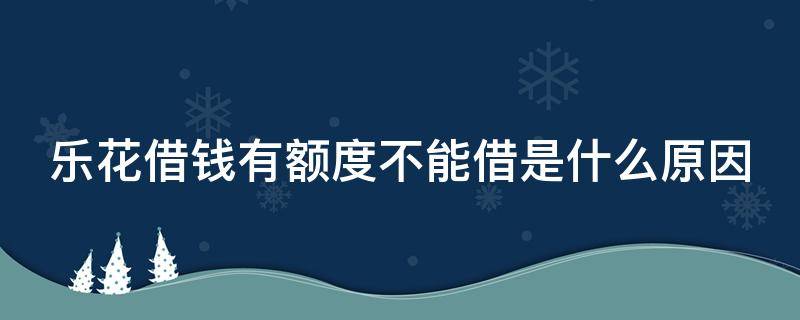 乐花借钱有额度不能借是什么原因